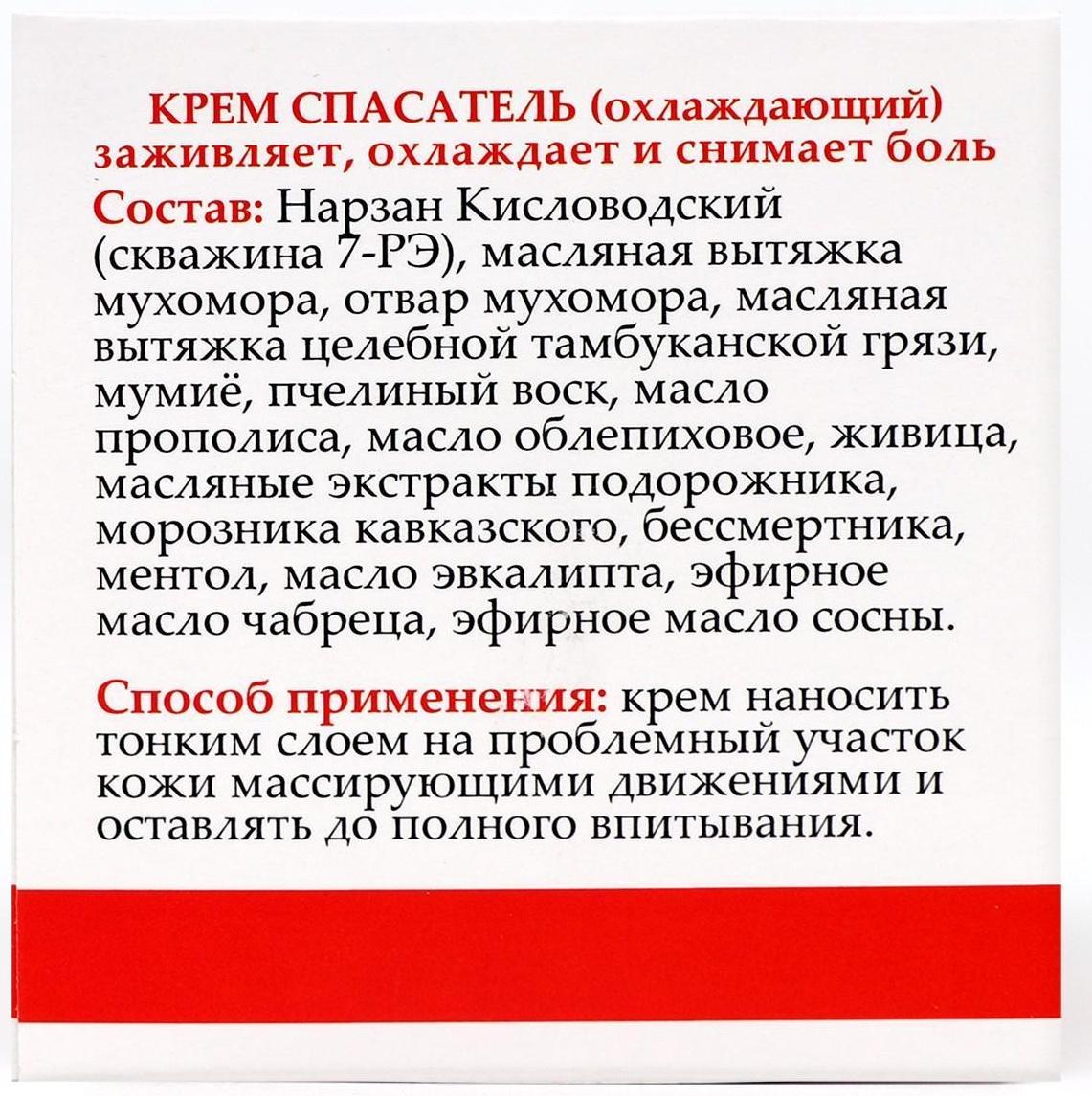 КРЕМ СПАСАТЕЛЬ (охлаждающий)
заживляет, охлаждает и снимает боль

Состав: Нарзан Кисловодский (скважина 7-РЭ), масляная вытяжка мухомора, отвар мухомора, масляная вытяжка целебной тамбуканской грязи, мумиё, пчелиный воск, масло прополиса, масло облепиховое, живица, масляные экстракты подорожника, морозника кавказского, бессмертника, ментол, масло эвкалипта, эфирное масло чабреца, эфирное масло сосны.

Способ применения: крем наносить тонким слоем на проблемный участок кожи массирующими движениями и оставлять до полного впитывания.